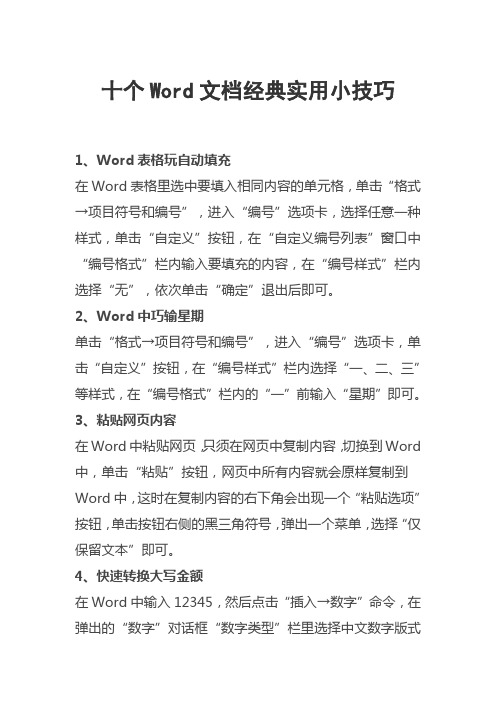 十个 Word 文档经典实用小技巧

1、Word 表格玩自动填充

在 Word 表格里选中要填入相同内容的单元格，单击“格式→项目符号和编号”，进入“编号”选项卡，选择任意一种样式，单击“自定义”按钮，在“自定义编号列表”窗口中“编号格式”栏内输入要填充的内容，在“编号样式”栏内选择“无”，依次单击“确定”退出后即可。

2、Word 中巧输星期

单击“格式→项目符号和编号”，进入“编号”选项卡，单击“自定义”按钮，在“编号样式”栏内选择“一、二、三”等样式，在“编号格式”栏内的“一”前输入“星期”即可。

3、粘贴网页内容

在 Word 中粘贴网页，只须在网页中复制内容，切换到 Word 中，单击“粘贴”按钮，网页中所有内容就会原样复制到 Word 中，这时在复制内容的右下角会出现一个“粘贴选项”按钮，单击按钮右侧的黑三角符号，弹出一个菜单，选择“仅保留文本”即可。

4、快速转换大写金额

在 Word 中输入 12345，然后点击“插入→数字”命令，在弹出的“数字”对话框“数字类型”栏里选择中文数字版式